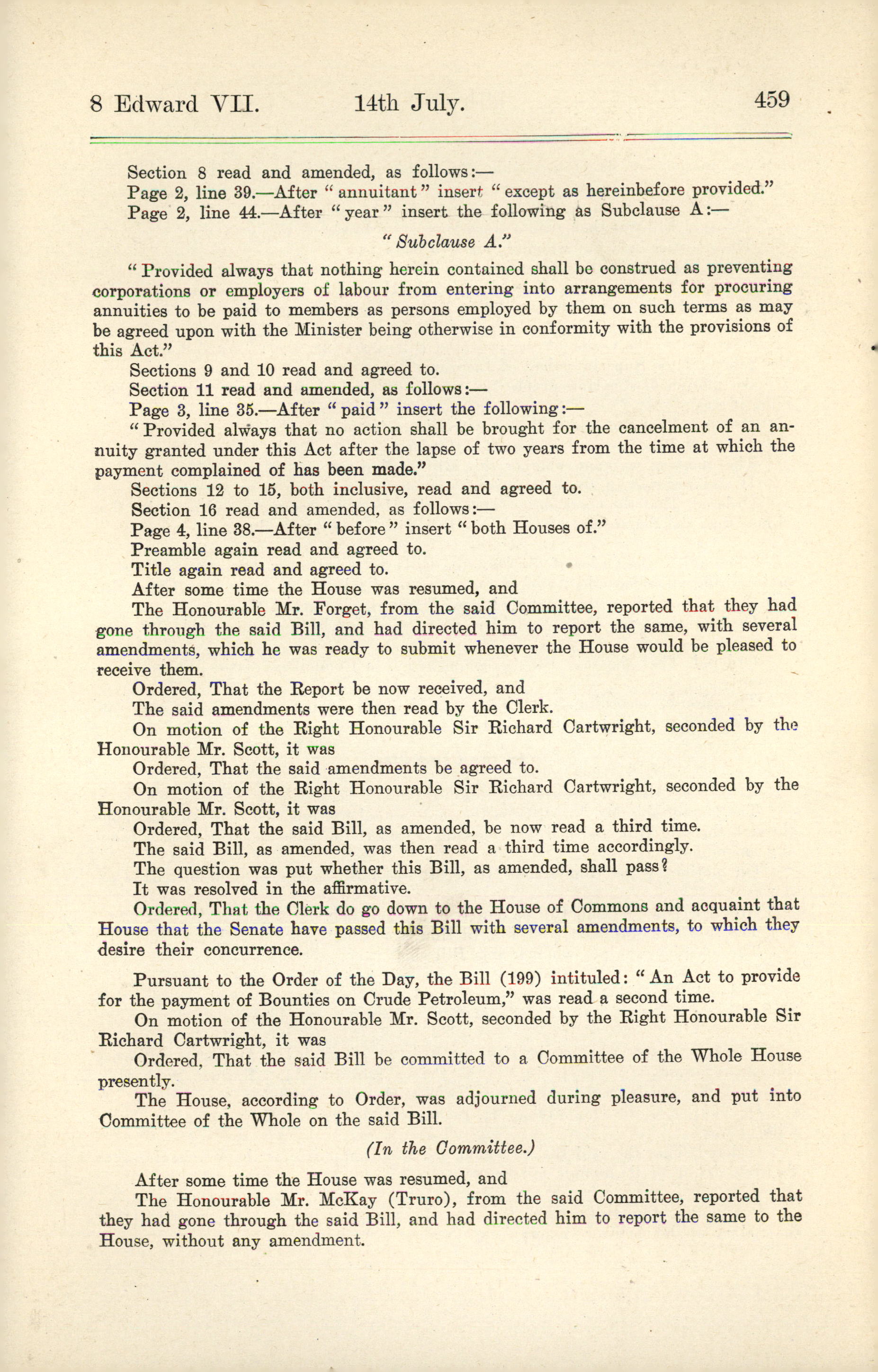 8 Edward VII. 14th July. 459

Section 8 read and amended, as follows:—

Page 2, line 39.—After "annuitant" insert "except as hereinbefore provided."

Page 2, line 44.—After "year" insert the following as Subclause A:—

"Subclause A."

"Provided always that nothing herein contained shall be construed as preventing corporations or employers of labour from entering into arrangements for procuring annuities to be paid to members as persons employed by them on such terms as may be agreed upon with the Minister being otherwise in conformity with the provisions of this Act."

Sections 9 and 10 read and agreed to.

Section 11 read and amended, as follows:—

Page 3, line 35.—After "paid" insert the following:—

"Provided always that no action shall be brought for the cancelment of an annuity granted under this Act after the lapse of two years from the time at which the payment complained of has been made."

Sections 12 to 15, both inclusive, read and agreed to.

Section 16 read and amended, as follows:—

Page 4, line 38.—After "before" insert "both Houses of."

Preamble again read and agreed to.

Title again read and agreed to.

After some time the House was resumed, and

The Honourable Mr. Forget, from the said Committee, reported that they had gone through the said Bill, and had directed him to report the same, with several amendments, which he was ready to submit whenever the House would be pleased to receive them.

Ordered, That the Report be now received, and

The said amendments were then read by the Clerk.

On motion of the Right Honourable Sir Richard Cartwright, seconded by the Honourable Mr. Scott, it was

Ordered, That the said amendments be agreed to.

On motion of the Right Honourable Sir Richard Cartwright, seconded by the Honourable Mr. Scott, it was

Ordered, That the said Bill, as amended, be now read a third time.

The said Bill, as amended, was then read a third time accordingly.

The question was put whether this Bill, as amended, shall pass?

It was resolved in the affirmative.

Ordered, That the Clerk do go down to the House of Commons and acquaint that House that the Senate have passed this Bill with several amendments, to which they desire their concurrence.

Pursuant to the Order of the Day, the Bill (199) intituled: "An Act to provide for the payment of Bounties on Crude Petroleum," was read a second time.

On motion of the Honourable Mr. Scott, seconded by the Right Honourable Sir Richard Cartwright, it was

Ordered, That the said Bill be committed to a Committee of the Whole House presently.

The House, according to Order, was adjourned during pleasure, and put into Committee of the Whole on the said Bill.

(In the Committee.)

After some time the House was resumed, and

The Honourable Mr. McKay (Truro), from the said Committee, reported that they had gone through the said Bill, and had directed him to report the same to the House, without any amendment.